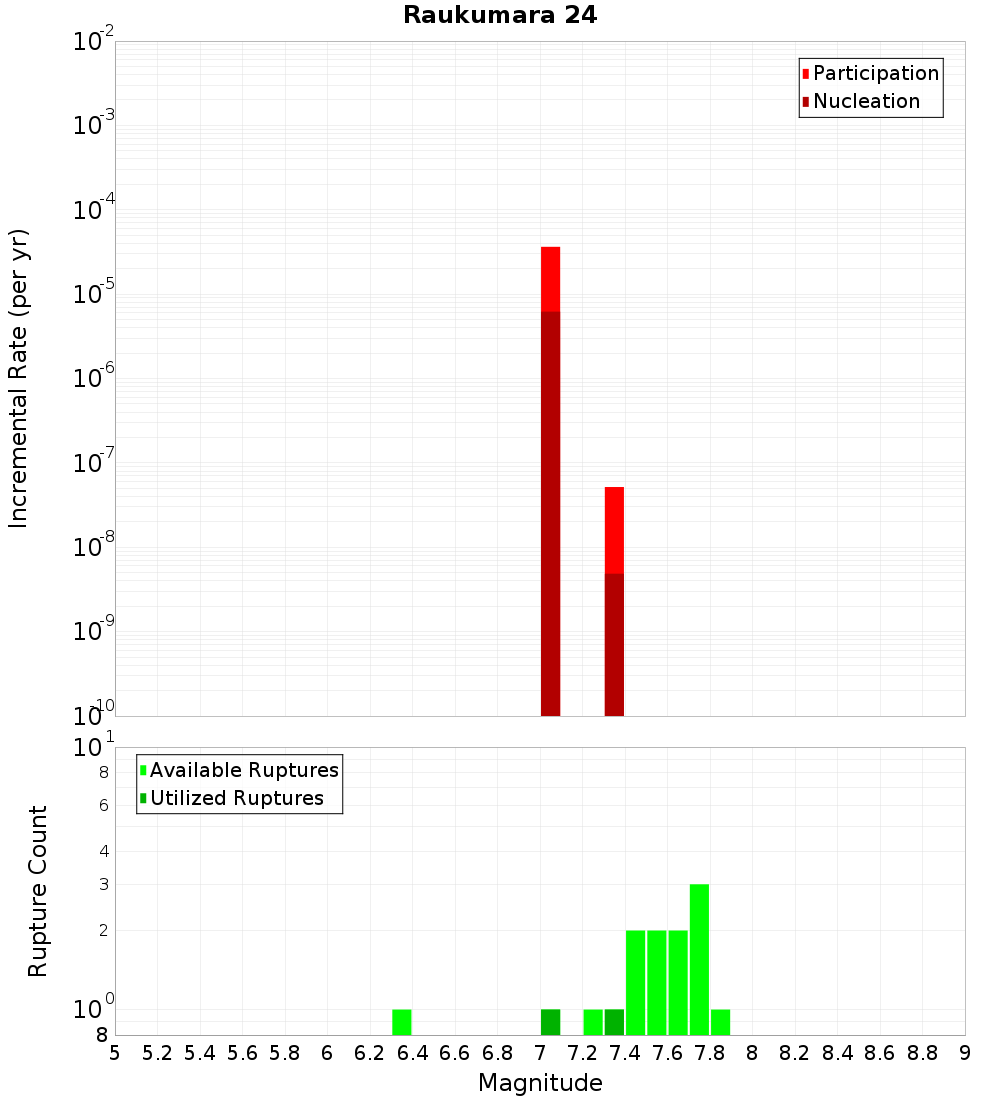 Raukumara 24

Participation
Nucleation

Incremental Rate (per yr)

$10^{-2}$
$10^{-3}$
$10^{-4}$
$10^{-5}$
$10^{-6}$
$10^{-7}$
$10^{-8}$
$10^{-9}$
$10^{-10}$

Available Ruptures
Utilized Ruptures

Rupture Count

$10^{1}$
8
6
4
3
2
$10^{0}$
8

5 5.2 5.4 5.6 5.8 6 6.2 6.4 6.6 6.8 7 7.2 7.4 7.6 7.8 8 8.2 8.4 8.6 8.8 9

Magnitude